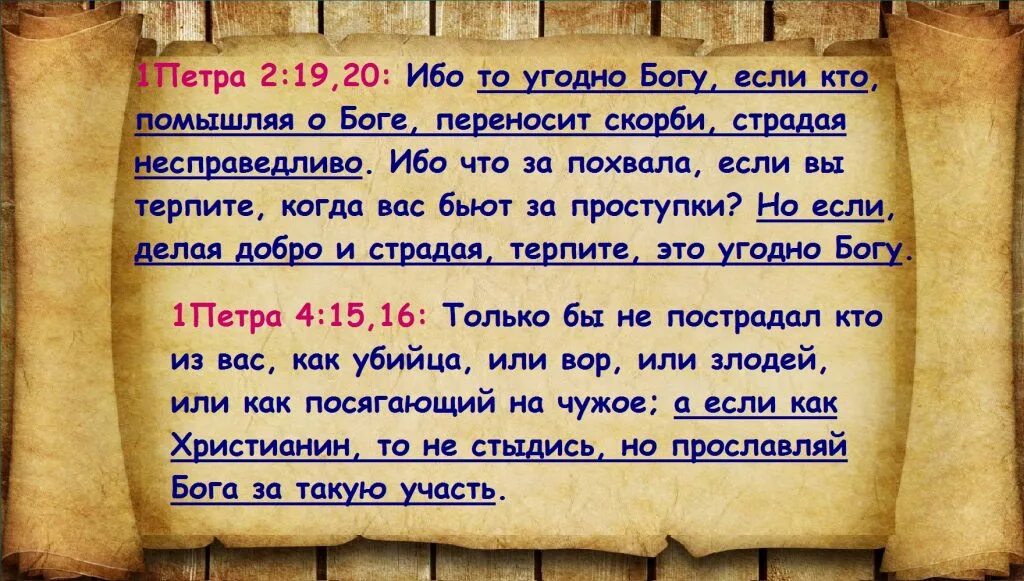 1Петра 2:19,20: Ибо то угодно Богу, если кто, помышляя о Боге, переносит скорби, страдая несправедливо. Ибо что за похвала, если вы терпите, когда вас бьют за проступки? Но если, делая добро и страдая, терпите, это угодно Богу.

1Петра 4:15,16: Только бы не пострадал кто из вас, как убийца, или вор, или злодей, или как посягающий на чужое; а если как Христианин, то не стыдись, но прославляй Бога за такую участь.